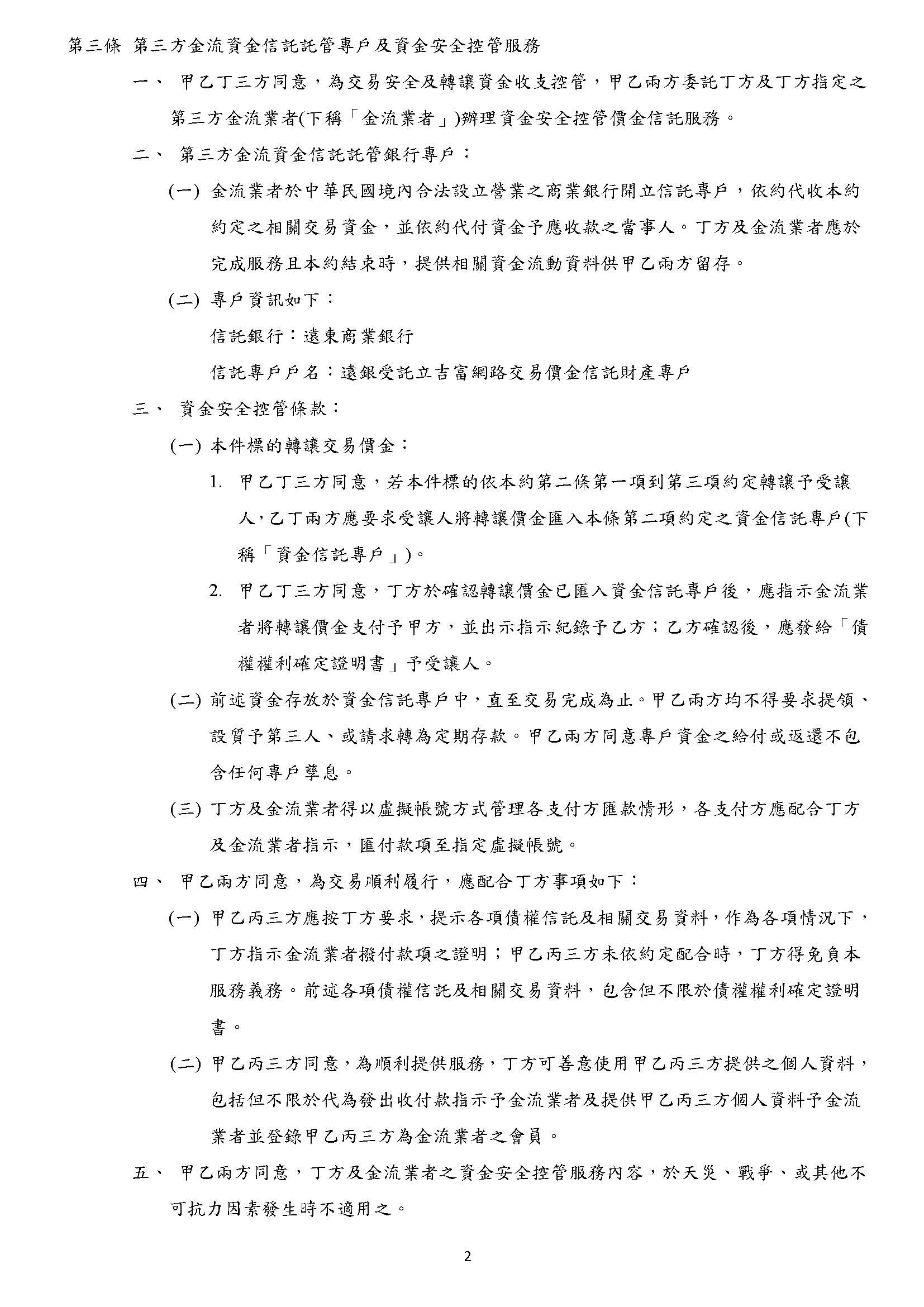 第三條 第三方金流資金信託託管專戶及資金安全控管服務

一、 甲乙丁三方同意，為交易安全及轉讓資金收支控管，甲乙兩方委託丁方及丁方指定之第三方金流業者(下稱「金流業者」)辦理資金安全控管價金信託服務。

二、 第三方金流資金信託託管銀行專戶：

(一) 金流業者於中華民國境內合法設立營業之商業銀行開立信託專戶，依約代收本約約定之相關交易資金，並依約代付資金予應收款之當事人。丁方及金流業者應於完成服務且本約結束時，提供相關資金流動資料供甲乙兩方留存。

(二) 專戶資訊如下：

信託銀行：遠東商業銀行

信託專戶戶名：遠銀受託立吉富網路交易價金信託財產專戶

三、 資金安全控管條款：

(一) 本件標的轉讓交易價金：

1. 甲乙丁三方同意，若本件標的依本約第二條第一項到第三項約定轉讓予受讓人，乙丁兩方應要求受讓人將轉讓價金匯入本條第二項約定之資金信託專戶(下稱「資金信託專戶」)。

2. 甲乙丁三方同意，丁方於確認轉讓價金已匯入資金信託專戶後，應指示金流業者將轉讓價金支付予甲方，並出示指示紀錄予乙方；乙方確認後，應發給「債權權利確定證明書」予受讓人。

(二) 前述資金存放於資金信託專戶中，直至交易完成為止。甲乙兩方均不得要求提領、設質予第三人、或請求轉為定期存款。甲乙兩方同意專戶資金之給付或返還不包含任何專戶孳息。

(三) 丁方及金流業者得以虛擬帳號方式管理各支付方匯款情形，各支付方應配合丁方及金流業者指示，匯付款項至指定虛擬帳號。

四、 甲乙兩方同意，為交易順利履行，應配合丁方事項如下：

(一) 甲乙丙三方應按丁方要求，提示各項債權信託及相關交易資料，作為各項情況下，丁方指示金流業者撥付款項之證明；甲乙丙三方未依約定配合時，丁方得免負本服務義務。前述各項債權信託及相關交易資料，包含但不限於債權權利確定證明書。

(二) 甲乙丙三方同意，為順利提供服務，丁方可善意使用甲乙丙三方提供之個人資料，包括但不限於代為發出收付款指示予金流業者及提供甲乙丙三方個人資料予金流業者並登錄甲乙丙三方為金流業者之會員。

五、 甲乙兩方同意，丁方及金流業者之資金安全控管服務內容，於天災、戰爭、或其他不可抗力因素發生時不適用之。

2